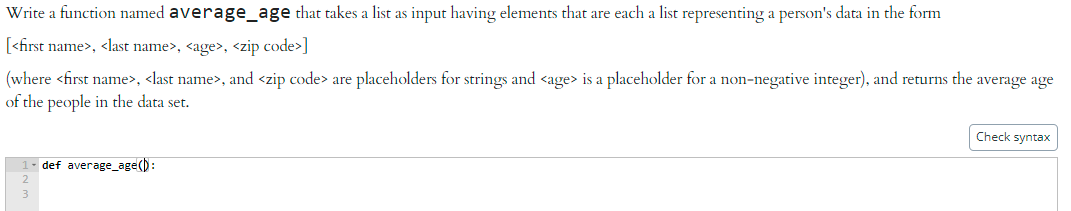 Write a function named average_age that takes a list as input having elements that are each a list representing a person's data in the form

[<first name>, <last name>, <age>, <zip code>]

(where <first name>, <last name>, and <zip code> are placeholders for strings and <age> is a placeholder for a non-negative integer), and returns the average age of the people in the data set.

Check syntax

1 def average_age():
2
3